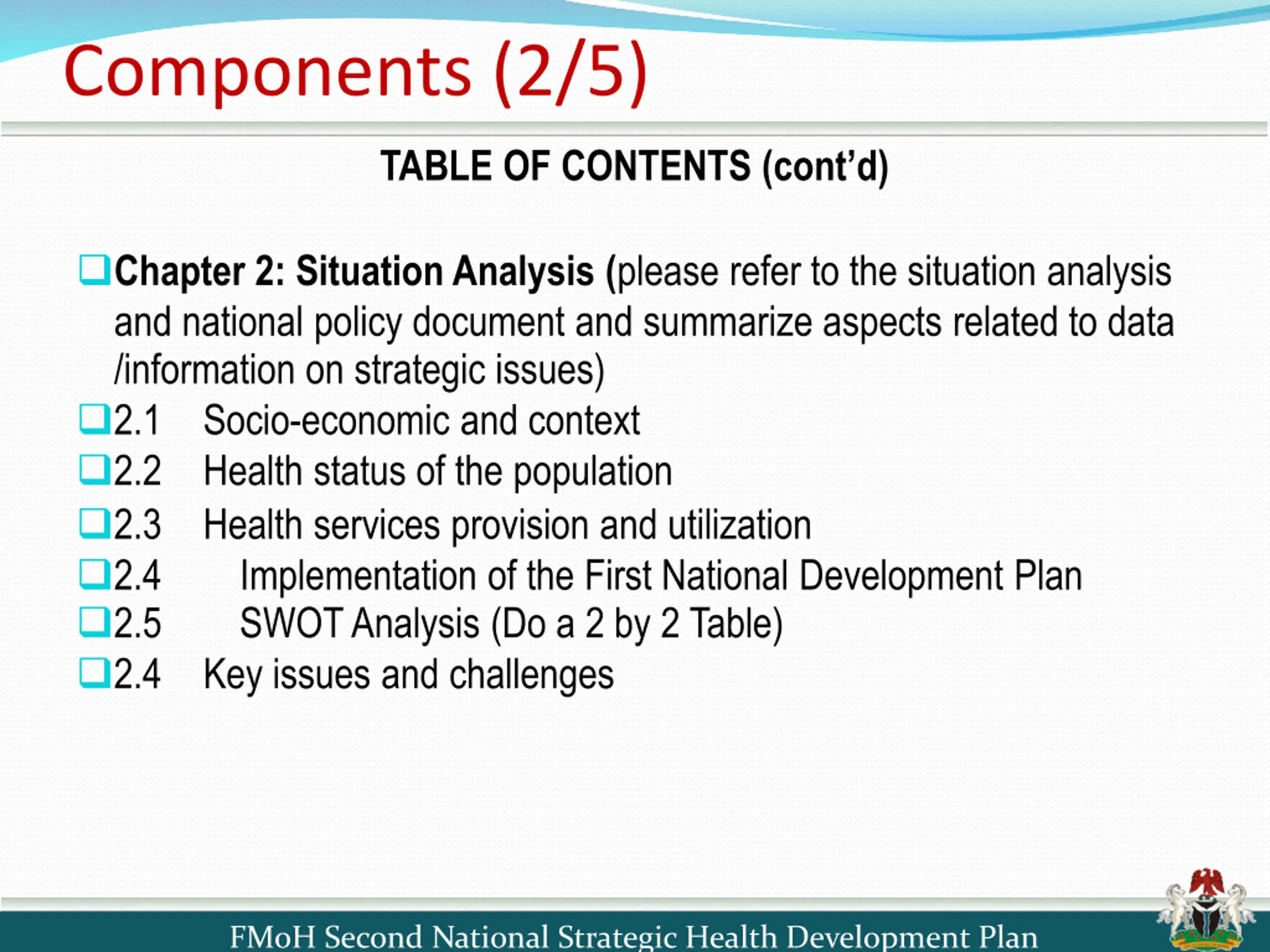 Components (2/5)

TABLE OF CONTENTS (cont'd)

☐ Chapter 2: Situation Analysis (please refer to the situation analysis and national policy document and summarize aspects related to data /information on strategic issues)

☐ 2.1 Socio-economic and context
☐ 2.2 Health status of the population
☐ 2.3 Health services provision and utilization
☐ 2.4 Implementation of the First National Development Plan
☐ 2.5 SWOT Analysis (Do a 2 by 2 Table)
☐ 2.4 Key issues and challenges

FMoH Second National Strategic Health Development Plan